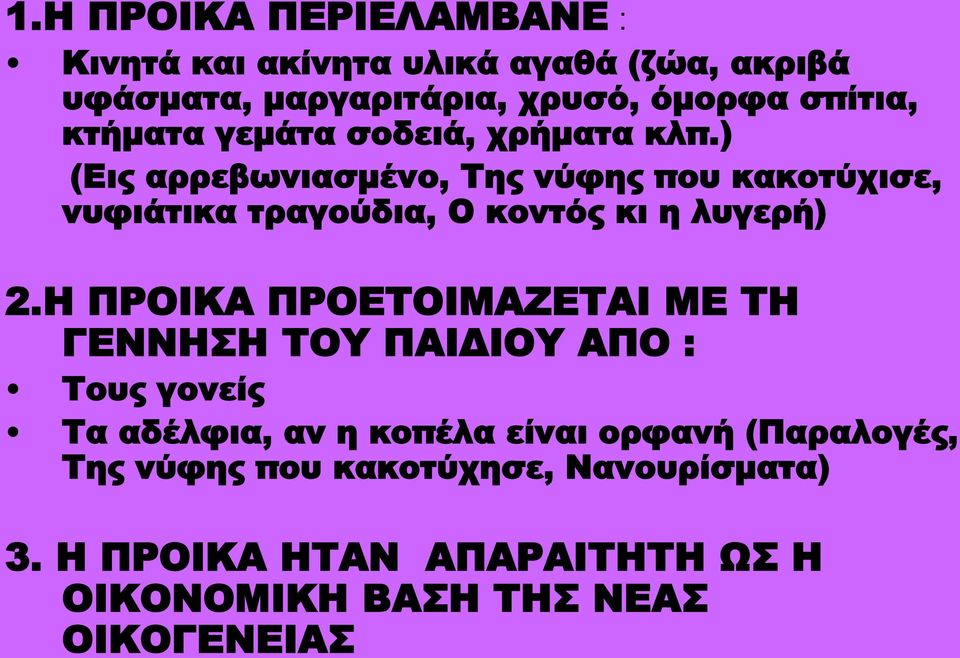 1.Η ΠΡΟΙΚΑ ΠΕΡΙΕΛΑΜΒΑΝΕ :

• Κινητά και ακίνητα υλικά αγαθά (ζώα, ακριβά υφάσματα, μαργαριτάρια, χρυσό, όμορφα σπίτια, κτήματα γεμάτα σοδειά, χρήματα κλπ.)
(Εις αρρεβωνιασμένο, Της νύφης που κακοτύχισε, νυφιάτικα τραγούδια, Ο κοντός κι η λυγερή)

2.Η ΠΡΟΙΚΑ ΠΡΟΕΤΟΙΜΑΖΕΤΑΙ ΜΕ ΤΗ ΓΕΝΝΗΣΗ ΤΟΥ ΠΑΙΔΙΟΥ ΑΠΟ :

• Τους γονείς
• Τα αδέλφια, αν η κοπέλα είναι ορφανή (Παραλογές, Της νύφης που κακοτύχησε, Νανουρίσματα)

3. Η ΠΡΟΙΚΑ ΗΤΑΝ ΑΠΑΡΑΙΤΗΤΗ ΩΣ Η ΟΙΚΟΝΟΜΙΚΗ ΒΑΣΗ ΤΗΣ ΝΕΑΣ ΟΙΚΟΓΕΝΕΙΑΣ